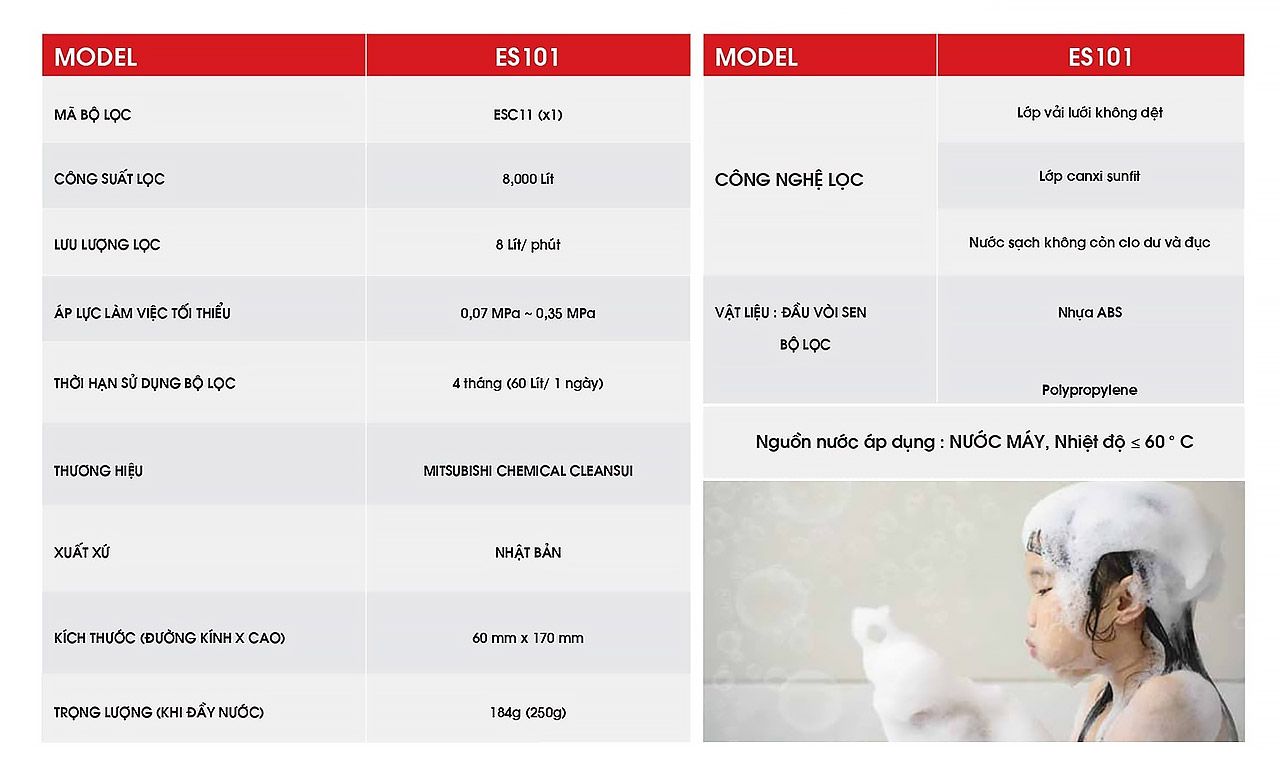 | MODEL | ES101 |
|---|---|
| MÃ BỘ LỌC | ESC11 (x1) |
| CÔNG SUẤT LỌC | 8,000 Lít |
| LƯU LƯỢNG LỌC | 8 Lít/ phút |
| ÁP LỰC LÀM VIỆC TỐI THIỂU | 0,07 MPa ~ 0,35 MPa |
| THỜI HẠN SỬ DỤNG BỘ LỌC | 4 tháng (60 Lít/ 1 ngày) |
| THƯƠNG HIỆU | MITSUBISHI CHEMICAL CLEANSUI |
| XUẤT XỨ | NHẬT BẢN |
| KÍCH THƯỚC (ĐƯỜNG KÍNH X CAO) | 60 mm x 170 mm |
| TRỌNG LƯỢNG (KHI ĐẦY NƯỚC) | 184g (250g) |

| MODEL | ES101 |
|---|---|
| CÔNG NGHỆ LỌC | Lớp vải lưới không dệt |
| | Lớp canxi sunfit |
| | Nước sạch không còn clo dư và đục |
| VẬT LIỆU : ĐẦU VÒI SEN | Nhựa ABS |
| BỘ LỌC | Polypropylene |

Nguồn nước áp dụng : NƯỚC MÁY, Nhiệt độ ≤ 60 ° C